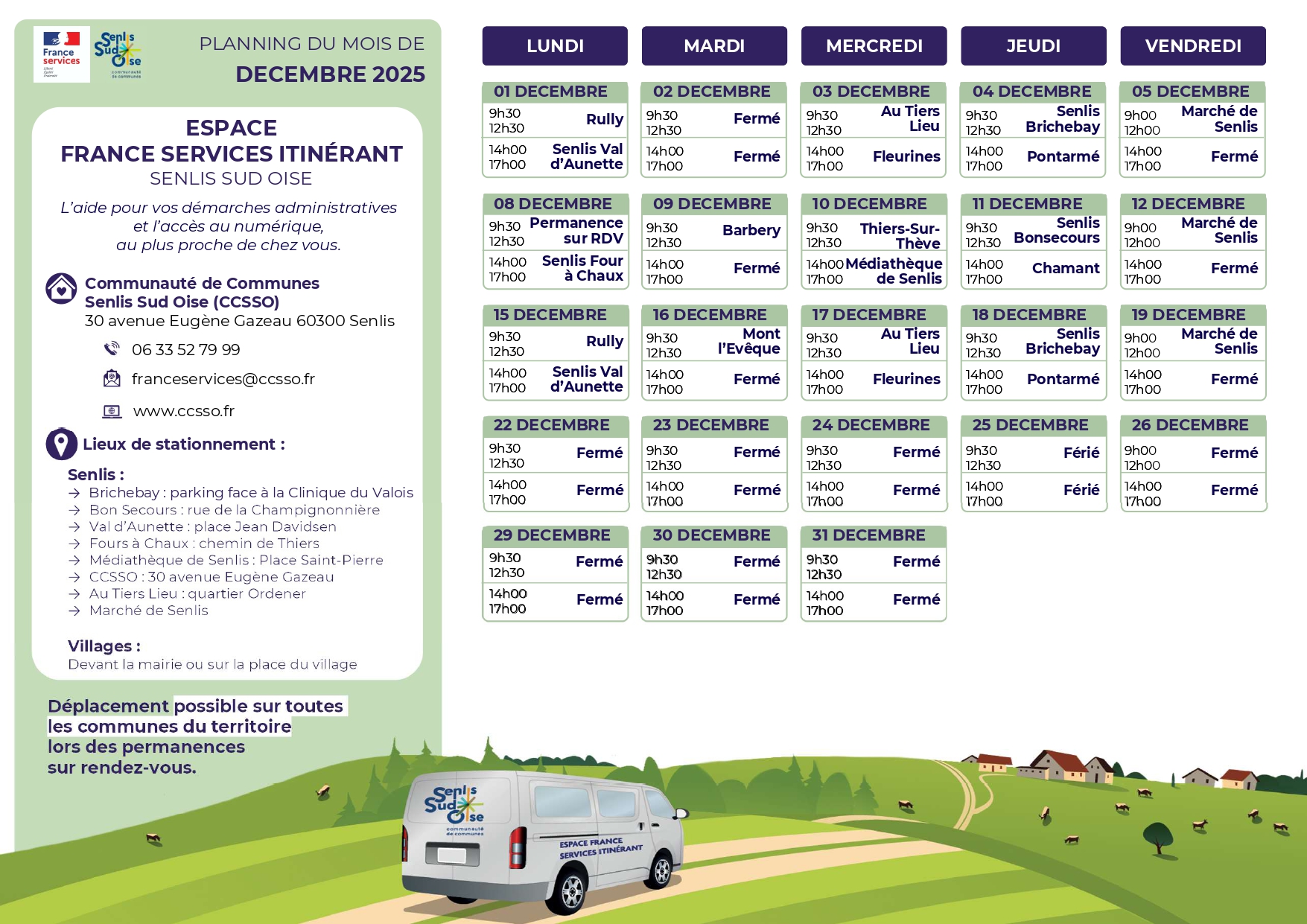 France services

Senlis Sud Oise communauté de communes

PLANNING DU MOIS DE
DECEMBRE 2025

ESPACE
FRANCE SERVICES ITINÉRANT
SENLIS SUD OISE

L'aide pour vos démarches administratives et l'accès au numérique, au plus proche de chez vous.

Communauté de Communes Senlis Sud Oise (CCSSO)
30 avenue Eugène Gazeau 60300 Senlis

06 33 52 79 99

franceservices@ccsso.fr

www.ccsso.fr

Lieux de stationnement :

Senlis :
→ Brichebay : parking face à la Clinique du Valois
→ Bon Secours : rue de la Champignonnière
→ Val d'Aunette : place Jean Davidsen
→ Fours à Chaux : chemin de Thiers
→ Médiathèque de Senlis : Place Saint-Pierre
→ CCSSO : 30 avenue Eugène Gazeau
→ Au Tiers Lieu : quartier Ordener
→ Marché de Senlis

Villages :
Devant la mairie ou sur la place du village

Déplacement possible sur toutes les communes du territoire lors des permanences sur rendez-vous.

| LUNDI | MARDI | MERCREDI | JEUDI | VENDREDI |
|---|---|---|---|---|
| 01 DECEMBRE | 02 DECEMBRE | 03 DECEMBRE | 04 DECEMBRE | 05 DECEMBRE |
| 9h30 12h30 Rully | 9h30 12h30 Fermé | 9h30 12h30 Au Tiers Lieu | 9h30 12h30 Senlis Brichebay | 9h00 12h00 Marché de Senlis |
| 14h00 17h00 Senlis Val d'Aunette | 14h00 17h00 Fermé | 14h00 17h00 Fleurines | 14h00 17h00 Pontarmé | 14h00 17h00 Fermé |
| 08 DECEMBRE | 09 DECEMBRE | 10 DECEMBRE | 11 DECEMBRE | 12 DECEMBRE |
| 9h30 12h30 Permanence sur RDV | 9h30 12h30 Barbery | 9h30 12h30 Thiers-Sur-Thève | 9h30 12h30 Senlis Bonsecours | 9h00 12h00 Marché de Senlis |
| 14h00 17h00 Senlis Four à Chaux | 14h00 17h00 Fermé | 14h00 17h00 Médiathèque de Senlis | 14h00 17h00 Chamant | 14h00 17h00 Fermé |
| 15 DECEMBRE | 16 DECEMBRE | 17 DECEMBRE | 18 DECEMBRE | 19 DECEMBRE |
| 9h30 12h30 Rully | 9h30 12h30 Mont l'Evêque | 9h30 12h30 Au Tiers Lieu | 9h30 12h30 Senlis Brichebay | 9h00 12h00 Marché de Senlis |
| 14h00 17h00 Senlis Val d'Aunette | 14h00 17h00 Fermé | 14h00 17h00 Fleurines | 14h00 17h00 Pontarmé | 14h00 17h00 Fermé |
| 22 DECEMBRE | 23 DECEMBRE | 24 DECEMBRE | 25 DECEMBRE | 26 DECEMBRE |
| 9h30 12h30 Fermé | 9h30 12h30 Fermé | 9h30 12h30 Fermé | 9h30 12h30 Férié | 9h00 12h00 Fermé |
| 14h00 17h00 Fermé | 14h00 17h00 Fermé | 14h00 17h00 Fermé | 14h00 17h00 Férié | 14h00 17h00 Fermé |
| 29 DECEMBRE | 30 DECEMBRE | 31 DECEMBRE | | |
| 9h30 12h30 Fermé | 9h30 12h30 Fermé | 9h30 12h30 Fermé | | |
| 14h00 17h00 Fermé | 14h00 17h00 Fermé | 14h00 17h00 Fermé | | |

Senlis Sud Oise communauté de communes
ESPACE FRANCE SERVICES ITINÉRANT